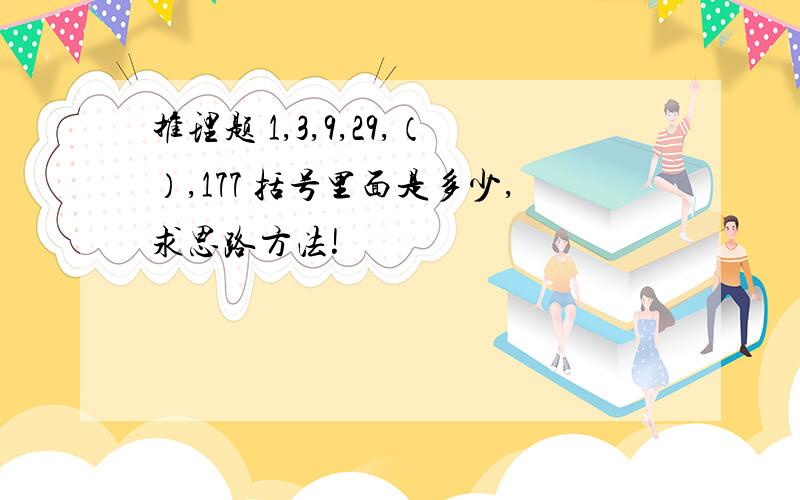 推理题 1,3,9,29,（ ）,177 括号里面是多少,求思路方法!